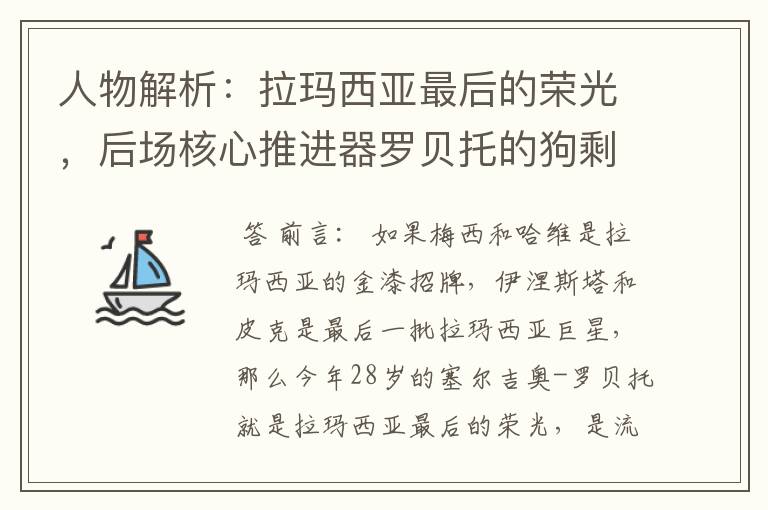 人物解析：拉玛西亚最后的荣光，后场核心推进器罗贝托的狗剩

答 前言： 如果梅西和哈维是拉玛西亚的金漆招牌，伊涅斯塔和皮克是最后一批拉玛西亚巨星，那么今年28岁的塞尔吉奥-罗贝托就是拉玛西亚最后的荣光，是流